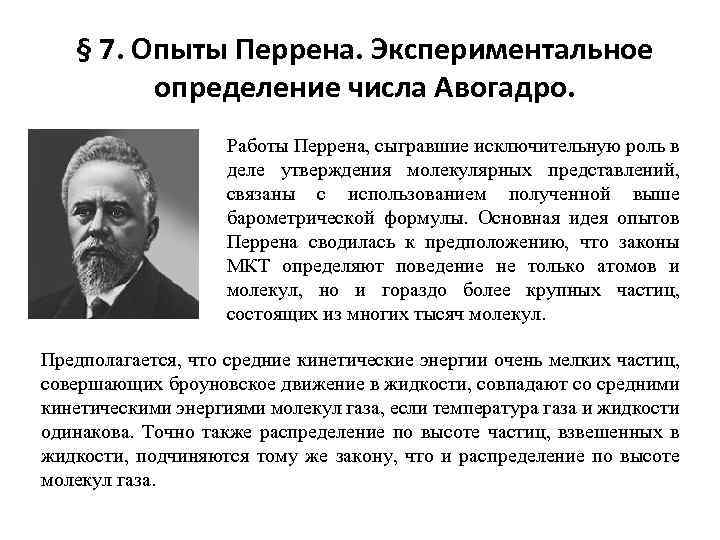 § 7. Опыты Перрена. Экспериментальное определение числа Авогадро.

Работы Перрена, сыгравшие исключительную роль в деле утверждения молекулярных представлений, связаны с использованием полученной выше барометрической формулы. Основная идея опытов Перрена сводилась к предположению, что законы МКТ определяют поведение не только атомов и молекул, но и гораздо более крупных частиц, состоящих из многих тысяч молекул.

Предполагается, что средние кинетические энергии очень мелких частиц, совершающих броуновское движение в жидкости, совпадают со средними кинетическими энергиями молекул газа, если температура газа и жидкости одинакова. Точно также распределение по высоте частиц, взвешенных в жидкости, подчиняются тому же закону, что и распределение по высоте молекул газа.